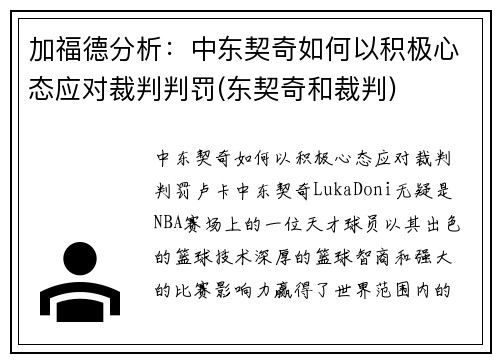 加福德分析：中东契奇如何以积极心态应对裁判判罚(东契奇和裁判)

中东契奇如何以积极心态应对裁判判罚卢卡中东契奇LukaDoni无疑是NBA赛场上的一位天才球员以其出色的篮球技术深厚的篮球智商和强大的比赛影响力赢得了世界范围内的